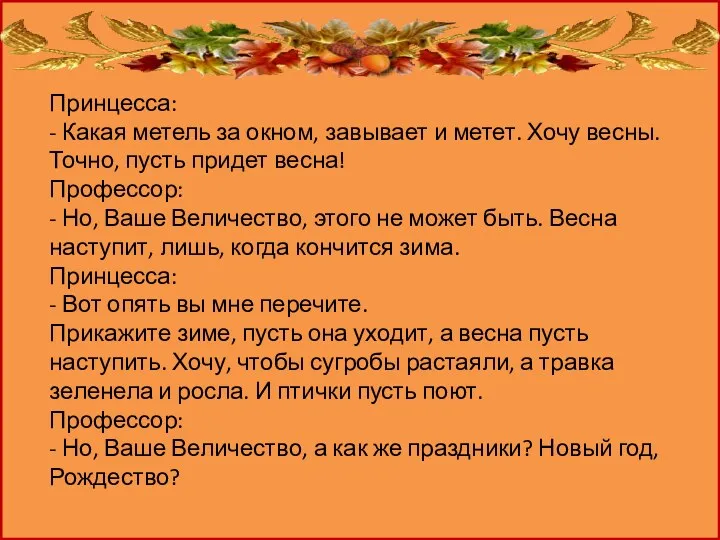 Принцесса:
- Какая метель за окном, завывает и метет. Хочу весны. Точно, пусть придет весна!
Профессор:
- Но, Ваше Величество, этого не может быть. Весна наступит, лишь, когда кончится зима.
Принцесса:
- Вот опять вы мне перечите.
Прикажите зиме, пусть она уходит, а весна пусть наступить. Хочу, чтобы сугробы растаяли, а травка зеленела и росла. И птички пусть поют.
Профессор:
- Но, Ваше Величество, а как же праздники? Новый год, Рождество?